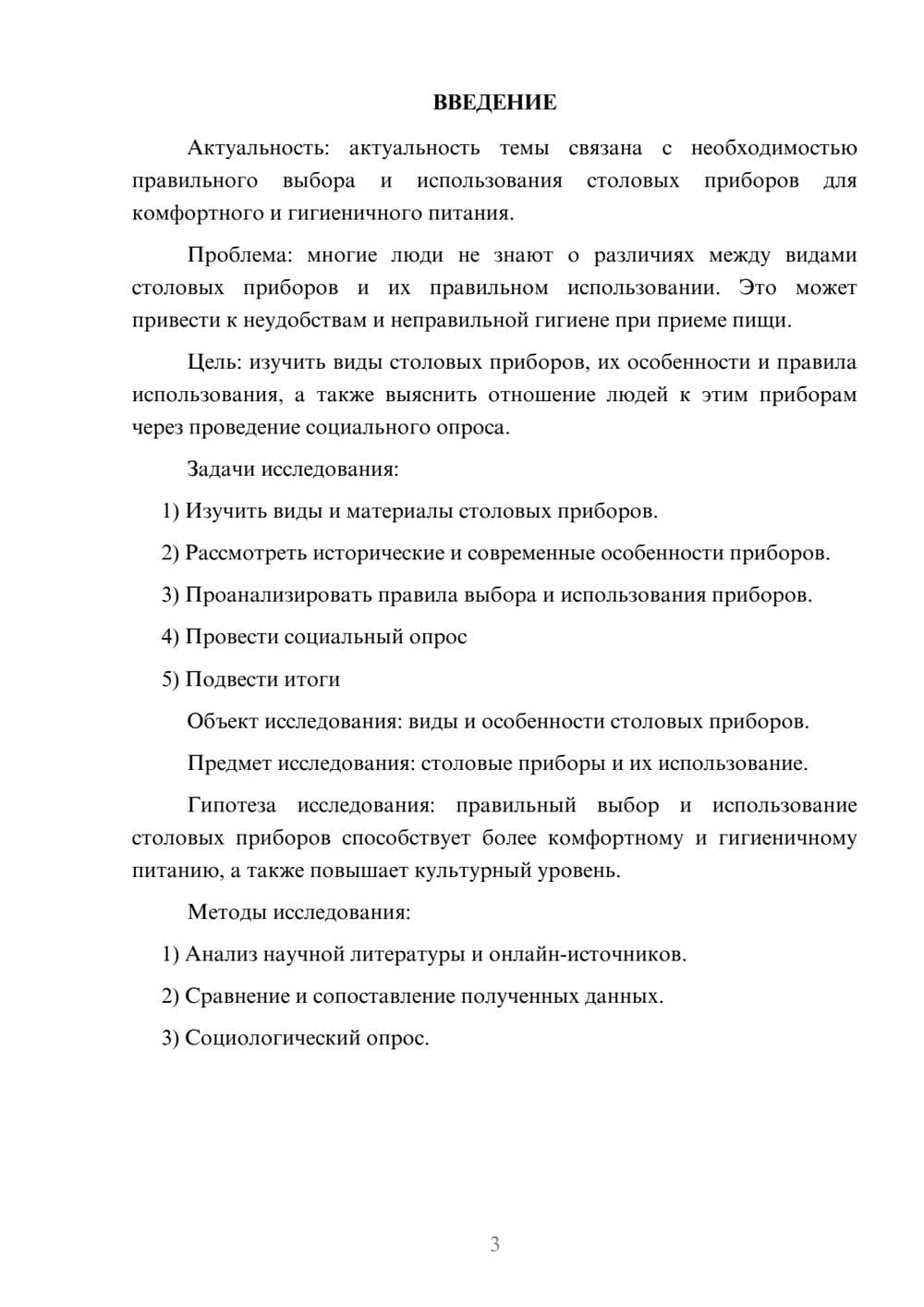 ВВЕДЕНИЕ

Актуальность: актуальность темы связана с необходимостью правильного выбора и использования столовых приборов для комфортного и гигиеничного питания.

Проблема: многие люди не знают о различиях между видами столовых приборов и их правильном использовании. Это может привести к неудобствам и неправильной гигиене при приеме пищи.

Цель: изучить виды столовых приборов, их особенности и правила использования, а также выяснить отношение людей к этим приборам через проведение социального опроса.

Задачи исследования:

1) Изучить виды и материалы столовых приборов.

2) Рассмотреть исторические и современные особенности приборов.

3) Проанализировать правила выбора и использования приборов.

4) Провести социальный опрос

5) Подвести итоги

Объект исследования: виды и особенности столовых приборов.

Предмет исследования: столовые приборы и их использование.

Гипотеза исследования: правильный выбор и использование столовых приборов способствует более комфортному и гигиеничному питанию, а также повышает культурный уровень.

Методы исследования:

1) Анализ научной литературы и онлайн-источников.

2) Сравнение и сопоставление полученных данных.

3) Социологический опрос.

3